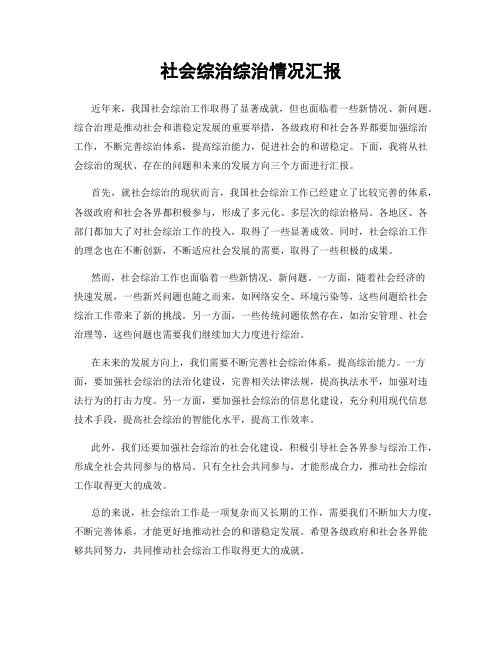 社会综治综治情况汇报

近年来，我国社会综治工作取得了显著成就，但也面临着一些新情况、新问题。综合治理是推动社会和谐稳定发展的重要举措，各级政府和社会各界都要加强综治工作，不断完善综治体系，提高综治能力，促进社会的和谐稳定。下面，我将从社会综治的现状、存在的问题和未来的发展方向三个方面进行汇报。

首先，就社会综治的现状而言，我国社会综治工作已经建立了比较完善的体系，各级政府和社会各界都积极参与，形成了多元化、多层次的综治格局。各地区、各部门都加大了对社会综治工作的投入，取得了一些显著成效。同时，社会综治工作的理念也在不断创新，不断适应社会发展的需要，取得了一些积极的成果。

然而，社会综治工作也面临着一些新情况、新问题。一方面，随着社会经济的快速发展，一些新兴问题也随之而来，如网络安全、环境污染等，这些问题给社会综治工作带来了新的挑战。另一方面，一些传统问题依然存在，如治安管理、社会治理等，这些问题也需要我们继续加大力度进行综治。

在未来的发展方向上，我们需要不断完善社会综治体系，提高综治能力。一方面，要加强社会综治的法治化建设，完善相关法律法规，提高执法水平，加强对违法行为的打击力度。另一方面，要加强社会综治的信息化建设，充分利用现代信息技术手段，提高社会综治的智能化水平，提高工作效率。

此外，我们还要加强社会综治的社会化建设，积极引导社会各界参与综治工作，形成全社会共同参与的格局。只有全社会共同参与，才能形成合力，推动社会综治工作取得更大的成效。

总的来说，社会综治工作是一项复杂而又长期的工作，需要我们不断加大力度，不断完善体系，才能更好地推动社会的和谐稳定发展。希望各级政府和社会各界能够共同努力，共同推动社会综治工作取得更大的成就。